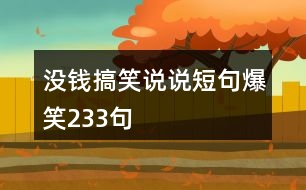 没钱搞笑说说短句爆笑233句